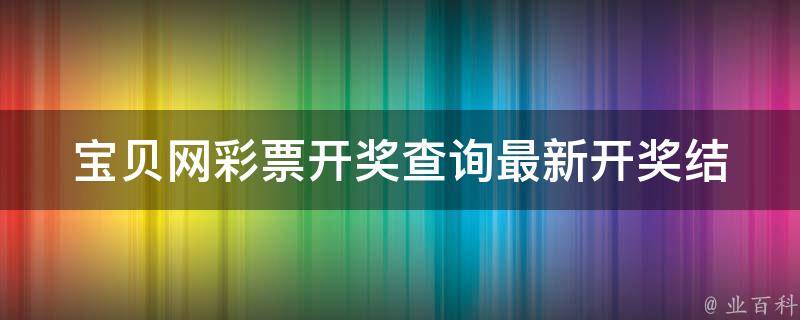 宝贝网彩票开奖查询最新开奖结

@ 业百科